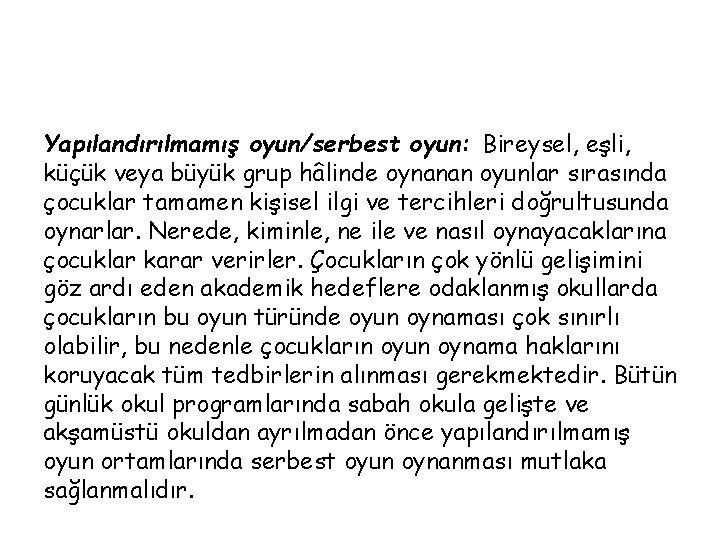 Yapılandırılmamış oyun/serbest oyun: Bireysel, eşli, küçük veya büyük grup hâlinde oynanan oyunlar sırasında çocuklar tamamen kişisel ilgi ve tercihleri doğrultusunda oynarlar. Nerede, kiminle, ne ile ve nasıl oynayacaklarına çocuklar karar verirler. Çocukların çok yönlü gelişimini göz ardı eden akademik hedeflere odaklanmış okullarda çocukların bu oyun türünde oyun oynaması çok sınırlı olabilir, bu nedenle çocukların oyun oynama haklarını koruyacak tüm tedbirlerin alınması gerekmektedir. Bütün günlük okul programlarında sabah okula gelişte ve akşamüstü okuldan ayrılmadan önce yapılandırılmamış oyun ortamlarında serbest oyun oynanması mutlaka sağlanmalıdır.